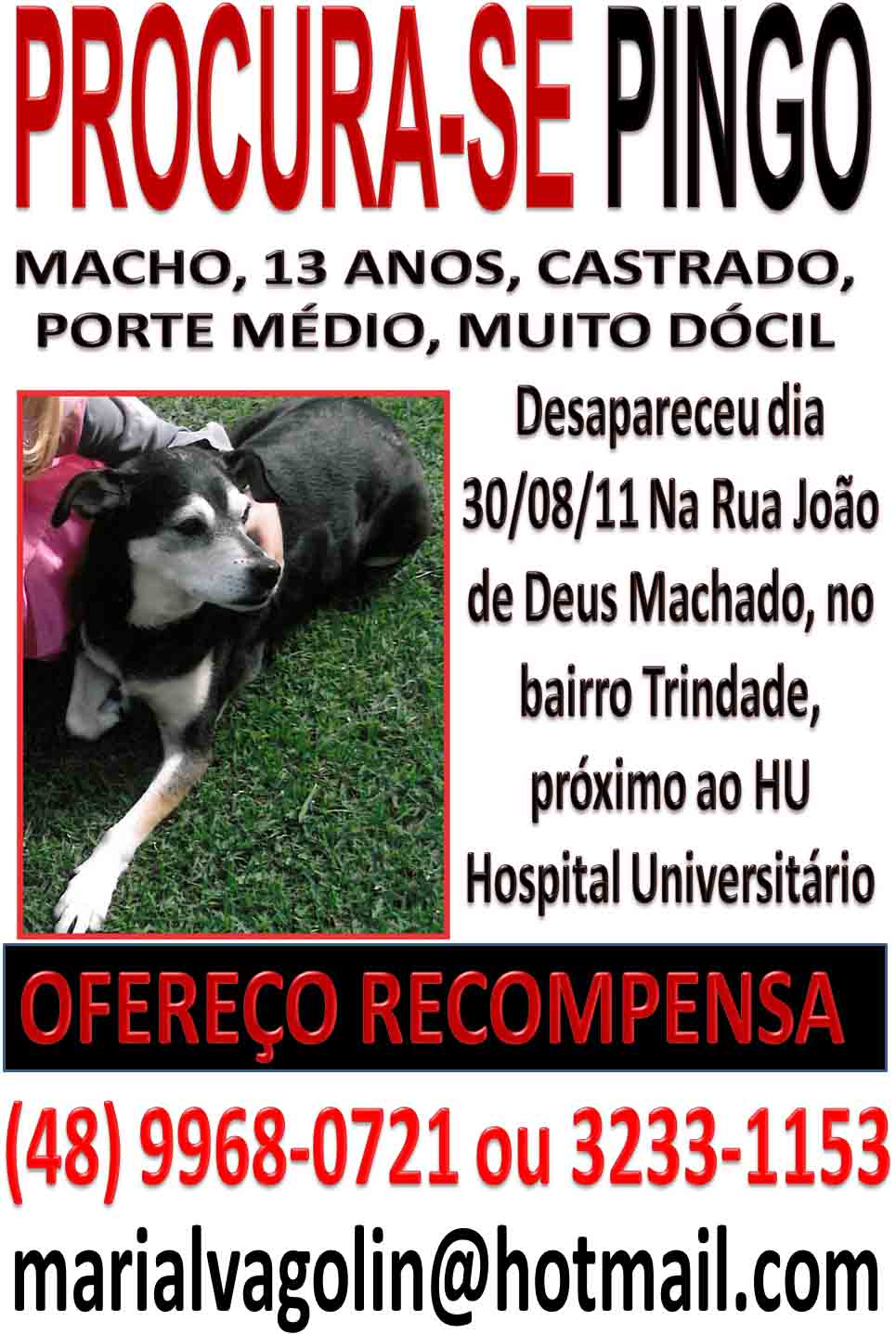 PROCURA-SE PINGO

MACHO, 13 ANOS, CASTRADO, PORTE MÉDIO, MUITO DÓCIL

Desapareceu dia 30/08/11 Na Rua João de Deus Machado, no bairro Trindade, próximo ao HU Hospital Universitário

OFEREÇO RECOMPENSA

(48) 9968-0721 ou 3233-1153

marialvagolin@hotmail.com